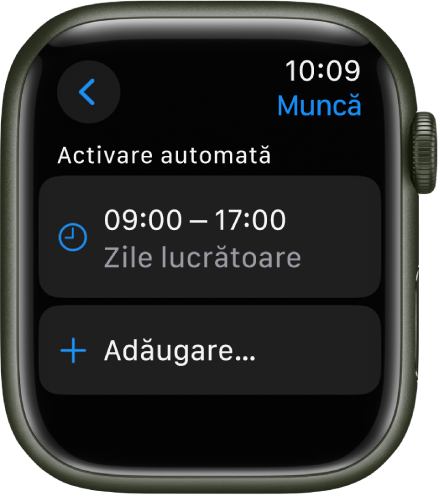 10:09
Muncă

Activare automată

09:00 – 17:00
Zile lucrătoare

Adăugare…